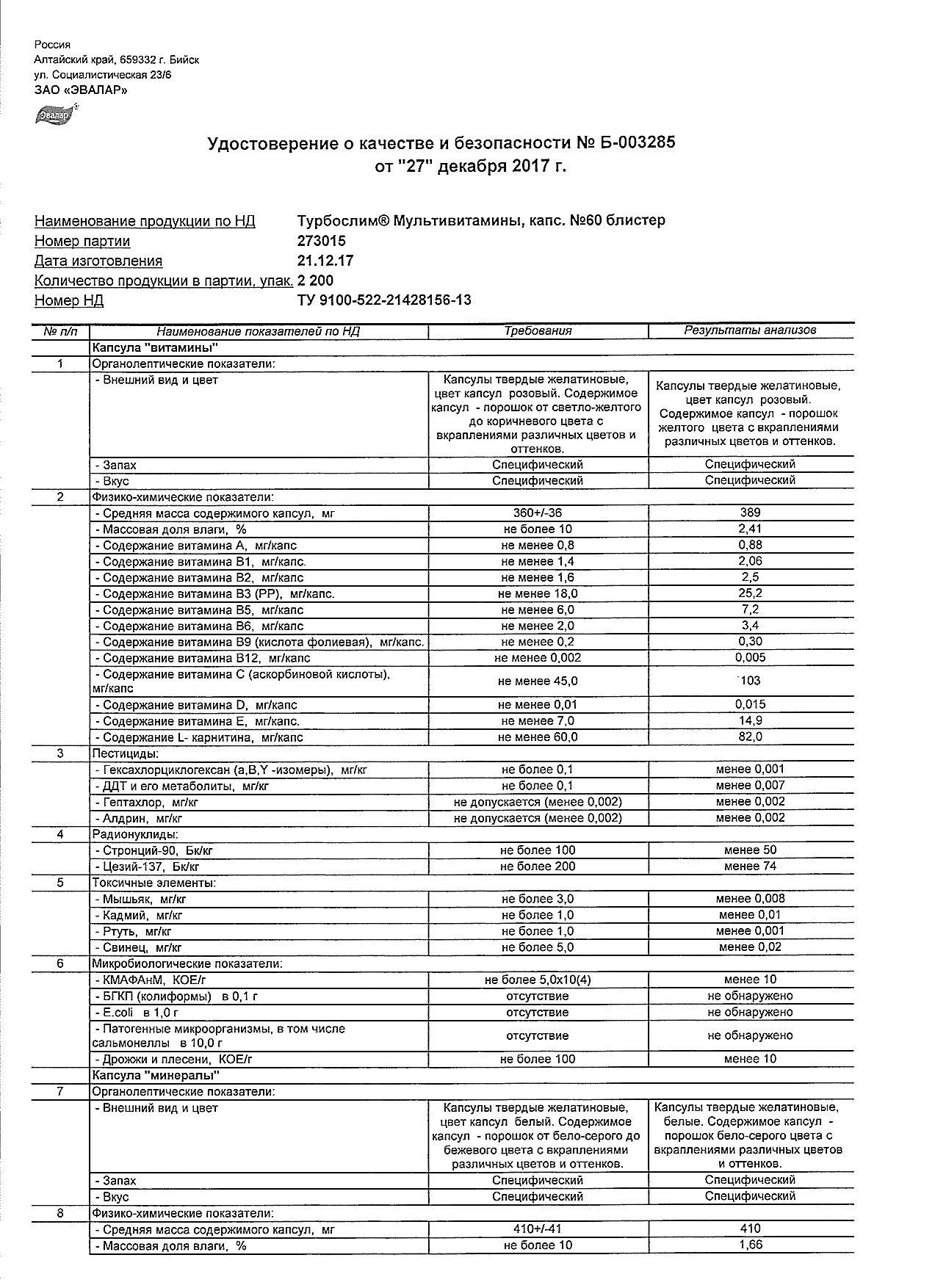 Россия
Алтайский край, 659332 г. Бийск
ул. Социалистическая 23/6
ЗАО «ЭВАЛАР»

Эвалар

Удостоверение о качестве и безопасности № Б-003285
от "27" декабря 2017 г.

Наименование продукции по НД Турбослим® Мультивитамины, капс. №60 блистер
Номер партии 273015
Дата изготовления 21.12.17
Количество продукции в партии, упак. 2 200
Номер НД ТУ 9100-522-21428156-13

| № п/п | Наименование показателей по НД | Требования | Результаты анализов |
|---|---|---|---|
| | Капсула "витамины" | | |
| 1 | Органолептические показатели: | | |
| | - Внешний вид и цвет | Капсулы твердые желатиновые, цвет капсул розовый. Содержимое капсул - порошок от светло-желтого до коричневого цвета с вкраплениями различных цветов и оттенков. | Капсулы твердые желатиновые, цвет капсул розовый. Содержимое капсул - порошок желтого цвета с вкраплениями различных цветов и оттенков. |
| | - Запах | Специфический | Специфический |
| | - Вкус | Специфический | Специфический |
| 2 | Физико-химические показатели: | | |
| | - Средняя масса содержимого капсул, мг | 360+/-36 | 389 |
| | - Массовая доля влаги, % | не более 10 | 2,41 |
| | - Содержание витамина А, мг/капс | не менее 0,8 | 0,88 |
| | - Содержание витамина В1, мг/капс. | не менее 1,4 | 2,06 |
| | - Содержание витамина В2, мг/капс | не менее 1,6 | 2,5 |
| | - Содержание витамина В3 (РР), мг/капс. | не менее 18,0 | 25,2 |
| | - Содержание витамина В5, мг/капс | не менее 6,0 | 7,2 |
| | - Содержание витамина В6, мг/капс | не менее 2,0 | 3,4 |
| | - Содержание витамина В9 (кислота фолиевая), мг/капс. | не менее 0,2 | 0,30 |
| | - Содержание витамина В12, мг/капс | не менее 0,002 | 0,005 |
| | - Содержание витамина С (аскорбиновой кислоты), мг/капс | не менее 45,0 | 103 |
| | - Содержание витамина D, мг/капс | не менее 0,01 | 0,015 |
| | - Содержание витамина Е, мг/капс. | не менее 7,0 | 14,9 |
| | - Содержание L- карнитина, мг/капс | не менее 60,0 | 82,0 |
| 3 | Пестициды: | | |
| | - Гексахлорциклогексан (a,B,Y -изомеры), мг/кг | не более 0,1 | менее 0,001 |
| | - ДДТ и его метаболиты, мг/кг | не более 0,1 | менее 0,007 |
| | - Гептахлор, мг/кг | не допускается (менее 0,002) | менее 0,002 |
| | - Алдрин, мг/кг | не допускается (менее 0,002) | менее 0,002 |
| 4 | Радионуклиды: | | |
| | - Стронций-90, Бк/кг | не более 100 | менее 50 |
| | - Цезий-137, Бк/кг | не более 200 | менее 74 |
| 5 | Токсичные элементы: | | |
| | - Мышьяк, мг/кг | не более 3,0 | менее 0,008 |
| | - Кадмий, мг/кг | не более 1,0 | менее 0,01 |
| | - Ртуть, мг/кг | не более 1,0 | менее 0,001 |
| | - Свинец, мг/кг | не более 5,0 | менее 0,02 |
| 6 | Микробиологические показатели: | | |
| | - КМАФАнМ, КОЕ/г | не более 5,0х10(4) | менее 10 |
| | - БГКП (колиформы) в 0,1 г | отсутствие | не обнаружено |
| | - E.coli в 1,0 г | отсутствие | не обнаружено |
| | - Патогенные микроорганизмы, в том числе сальмонеллы в 10,0 г | отсутствие | не обнаружено |
| | - Дрожжи и плесени, КОЕ/г | не более 100 | менее 10 |
| | Капсула "минералы" | | |
| 7 | Органолептические показатели: | | |
| | - Внешний вид и цвет | Капсулы твердые желатиновые, цвет капсул белый. Содержимое капсул - порошок от бело-серого до бежевого цвета с вкраплениями различных цветов и оттенков. | Капсулы твердые желатиновые, белые. Содержимое капсул - порошок бело-серого цвета с вкраплениями различных цветов и оттенков. |
| | - Запах | Специфический | Специфический |
| | - Вкус | Специфический | Специфический |
| 8 | Физико-химические показатели: | | |
| | - Средняя масса содержимого капсул, мг | 410+/-41 | 410 |
| | - Массовая доля влаги, % | не более 10 | 1,66 |